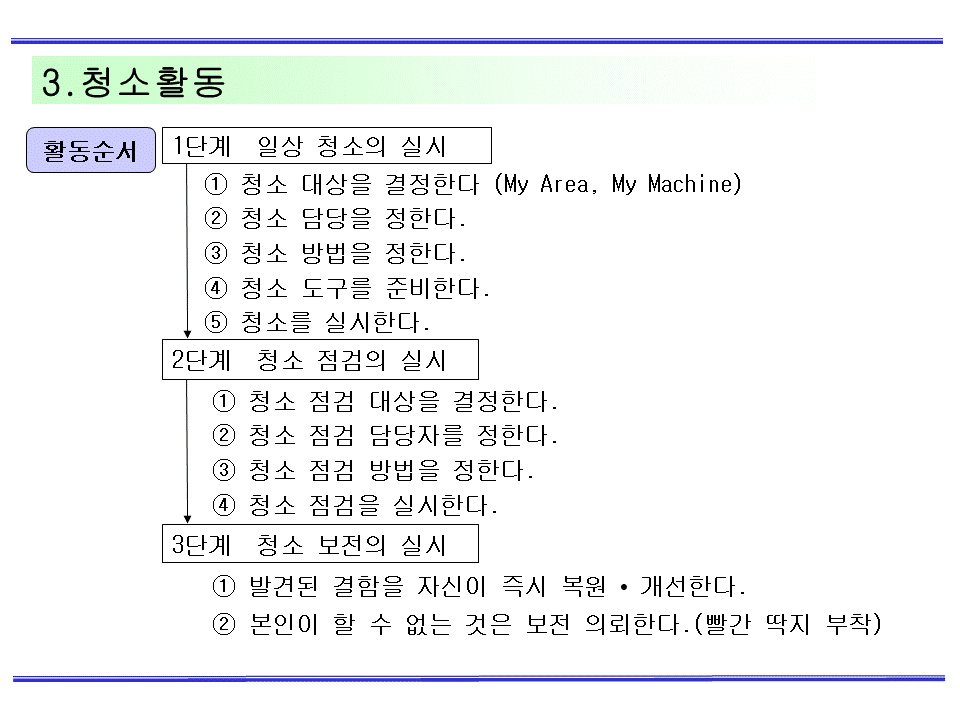 3.청소활동

활동순서

1단계 일상 청소의 실시

① 청소 대상을 결정한다 (My Area, My Machine)
② 청소 담당을 정한다.
③ 청소 방법을 정한다.
④ 청소 도구를 준비한다.
⑤ 청소를 실시한다.

2단계 청소 점검의 실시

① 청소 점검 대상을 결정한다.
② 청소 점검 담당자를 정한다.
③ 청소 점검 방법을 정한다.
④ 청소 점검을 실시한다.

3단계 청소 보전의 실시

① 발견된 결함을 자신이 즉시 복원 • 개선한다.
② 본인이 할 수 없는 것은 보전 의뢰한다.(빨간 딱지 부착)